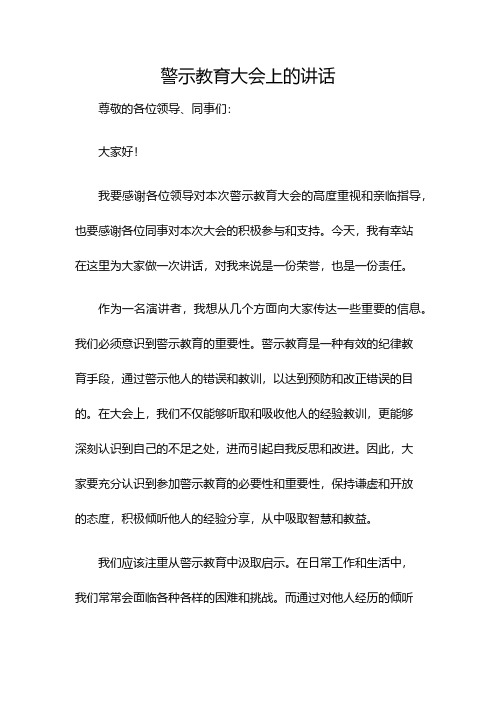 警示教育大会上的讲话

尊敬的各位领导、同事们：

大家好！

我要感谢各位领导对本次警示教育大会的高度重视和亲临指导，也要感谢各位同事对本次大会的积极参与和支持。今天，我有幸站在这里为大家做一次讲话，对我来说是一份荣誉，也是一份责任。

作为一名演讲者，我想从几个方面向大家传达一些重要的信息。我们必须意识到警示教育的重要性。警示教育是一种有效的纪律教育手段，通过警示他人的错误和教训，以达到预防和改正错误的目的。在大会上，我们不仅能够听取和吸收他人的经验教训，更能够深刻认识到自己的不足之处，进而引起自我反思和改进。因此，大家要充分认识到参加警示教育的必要性和重要性，保持谦虚和开放的态度，积极倾听他人的经验分享，从中吸取智慧和教益。

我们应该注重从警示教育中汲取启示。在日常工作和生活中，我们常常会面临各种各样的困难和挑战。而通过对他人经历的倾听